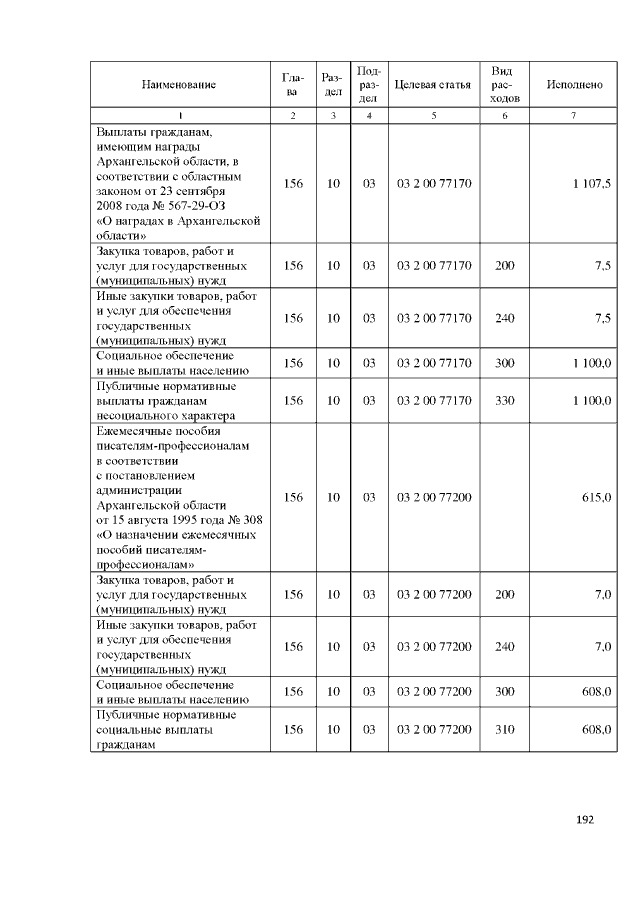 | Наименование | Глава | Раздел | Подраздел | Целевая статья | Вид расходов | Исполнено |
|---|---|---|---|---|---|---|
| 1 | 2 | 3 | 4 | 5 | 6 | 7 |
| Выплаты гражданам, имеющим награды Архангельской области, в соответствии с областным законом от 23 сентября 2008 года № 567-29-ОЗ «О наградах в Архангельской области» | 156 | 10 | 03 | 03 2 00 77170 | | 1 107,5 |
| Закупка товаров, работ и услуг для государственных (муниципальных) нужд | 156 | 10 | 03 | 03 2 00 77170 | 200 | 7,5 |
| Иные закупки товаров, работ и услуг для обеспечения государственных (муниципальных) нужд | 156 | 10 | 03 | 03 2 00 77170 | 240 | 7,5 |
| Социальное обеспечение и иные выплаты населению | 156 | 10 | 03 | 03 2 00 77170 | 300 | 1 100,0 |
| Публичные нормативные выплаты гражданам несоциального характера | 156 | 10 | 03 | 03 2 00 77170 | 330 | 1 100,0 |
| Ежемесячные пособия писателям-профессионалам в соответствии с постановлением администрации Архангельской области от 15 августа 1995 года № 308 «О назначении ежемесячных пособий писателям-профессионалам» | 156 | 10 | 03 | 03 2 00 77200 | | 615,0 |
| Закупка товаров, работ и услуг для государственных (муниципальных) нужд | 156 | 10 | 03 | 03 2 00 77200 | 200 | 7,0 |
| Иные закупки товаров, работ и услуг для обеспечения государственных (муниципальных) нужд | 156 | 10 | 03 | 03 2 00 77200 | 240 | 7,0 |
| Социальное обеспечение и иные выплаты населению | 156 | 10 | 03 | 03 2 00 77200 | 300 | 608,0 |
| Публичные нормативные социальные выплаты гражданам | 156 | 10 | 03 | 03 2 00 77200 | 310 | 608,0 |

192